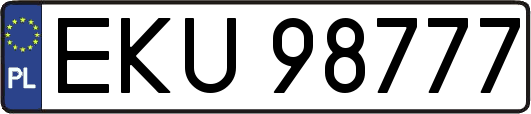 PL

EKU 98777